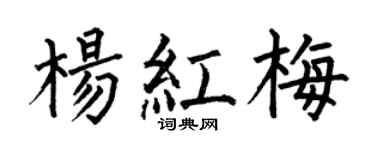 楊紅梅

词典网